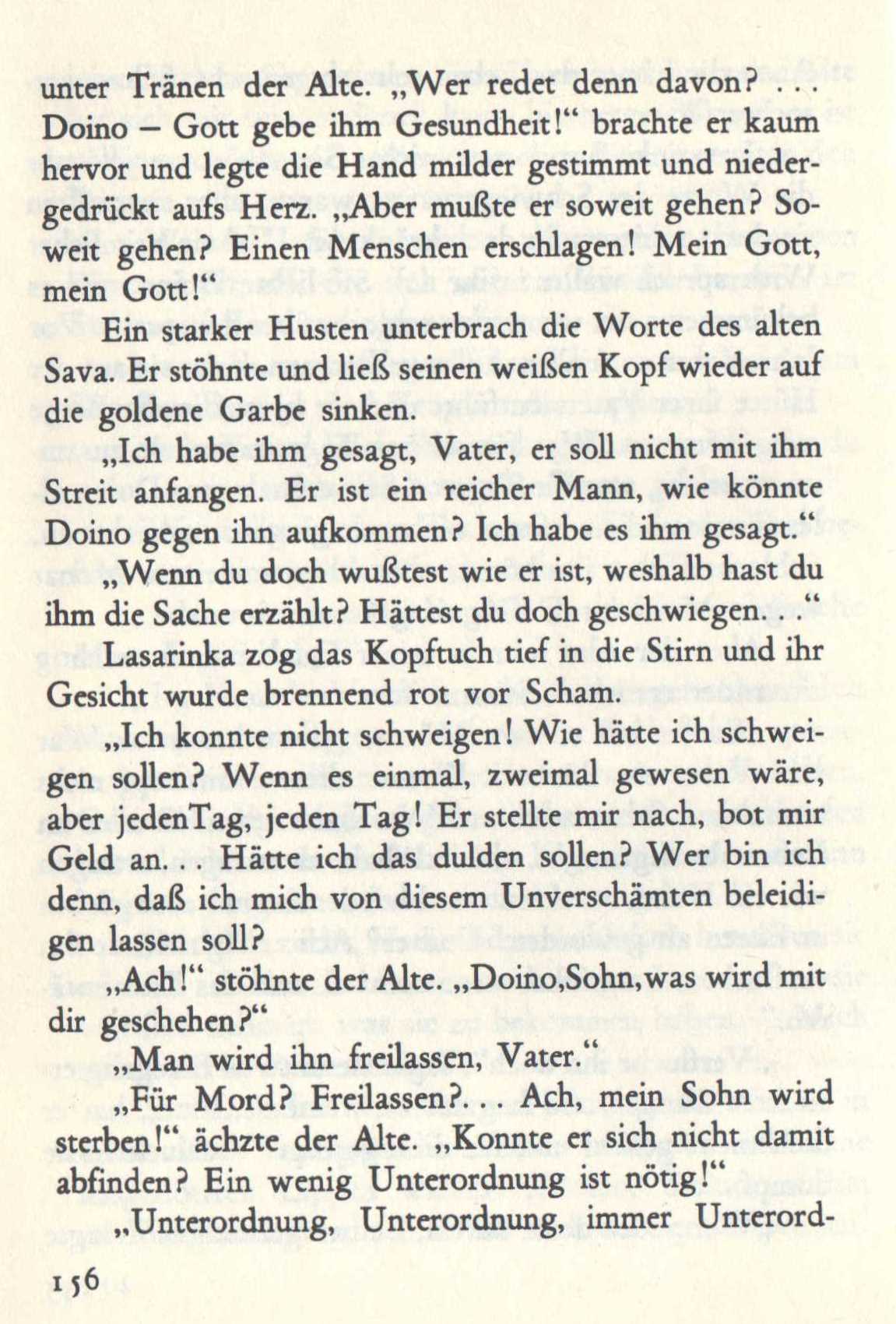 unter Tränen der Alte. „Wer redet denn davon? ... Doino – Gott gebe ihm Gesundheit!“ brachte er kaum hervor und legte die Hand milder gestimmt und niedergedrückt aufs Herz. „Aber mußte er soweit gehen? Soweit gehen? Einen Menschen erschlagen! Mein Gott, mein Gott!“

Ein starker Husten unterbrach die Worte des alten Sava. Er stöhnte und ließ seinen weißen Kopf wieder auf die goldene Garbe sinken.

„Ich habe ihm gesagt, Vater, er soll nicht mit ihm Streit anfangen. Er ist ein reicher Mann, wie könnte Doino gegen ihn aufkommen? Ich habe es ihm gesagt.“

„Wenn du doch wußtest wie er ist, weshalb hast du ihm die Sache erzählt? Hättest du doch geschwiegen. . .“

Lasarinka zog das Kopftuch tief in die Stirn und ihr Gesicht wurde brennend rot vor Scham.

„Ich konnte nicht schweigen! Wie hätte ich schweigen sollen? Wenn es einmal, zweimal gewesen wäre, aber jedenTag, jeden Tag! Er stellte mir nach, bot mir Geld an. . . Hätte ich das dulden sollen? Wer bin ich denn, daß ich mich von diesem Unverschämten beleidigen lassen soll?

„Ach!“ stöhnte der Alte. „Doino,Sohn,was wird mit dir geschehen?“

„Man wird ihn freilassen, Vater.“

„Für Mord? Freilassen?. . . Ach, mein Sohn wird sterben!“ ächzte der Alte. „Konnte er sich nicht damit abfinden? Ein wenig Unterordnung ist nötig!“

„Unterordnung, Unterordnung, immer Unterord-

156